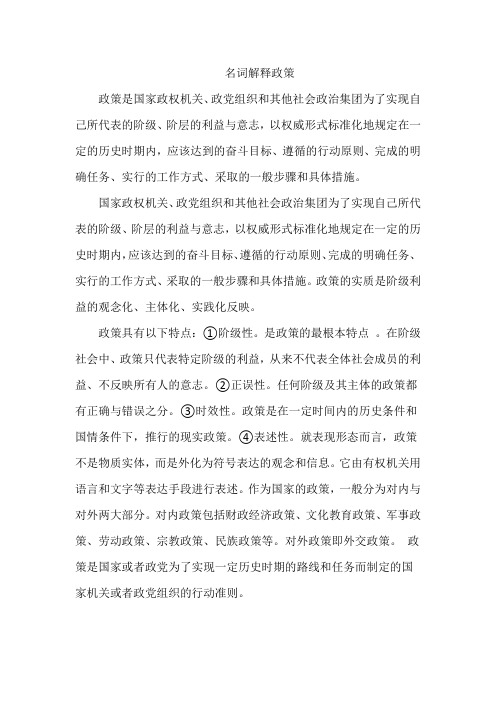 名词解释政策

政策是国家政权机关、政党组织和其他社会政治集团为了实现自己所代表的阶级、阶层的利益与意志，以权威形式标准化地规定在一定的历史时期内，应该达到的奋斗目标、遵循的行动原则、完成的明确任务、实行的工作方式、采取的一般步骤和具体措施。

国家政权机关、政党组织和其他社会政治集团为了实现自己所代表的阶级、阶层的利益与意志，以权威形式标准化地规定在一定的历史时期内，应该达到的奋斗目标、遵循的行动原则、完成的明确任务、实行的工作方式、采取的一般步骤和具体措施。政策的实质是阶级利益的观念化、主体化、实践化反映。

政策具有以下特点：①阶级性。是政策的最根本特点 。在阶级社会中、政策只代表特定阶级的利益，从来不代表全体社会成员的利益、不反映所有人的意志。②正误性。任何阶级及其主体的政策都有正确与错误之分。③时效性。政策是在一定时间内的历史条件和国情条件下，推行的现实政策。④表述性。就表现形态而言，政策不是物质实体，而是外化为符号表达的观念和信息。它由有权机关用语言和文字等表达手段进行表述。作为国家的政策，一般分为对内与对外两大部分。对内政策包括财政经济政策、文化教育政策、军事政策、劳动政策、宗教政策、民族政策等。对外政策即外交政策。 政策是国家或者政党为了实现一定历史时期的路线和任务而制定的国家机关或者政党组织的行动准则。